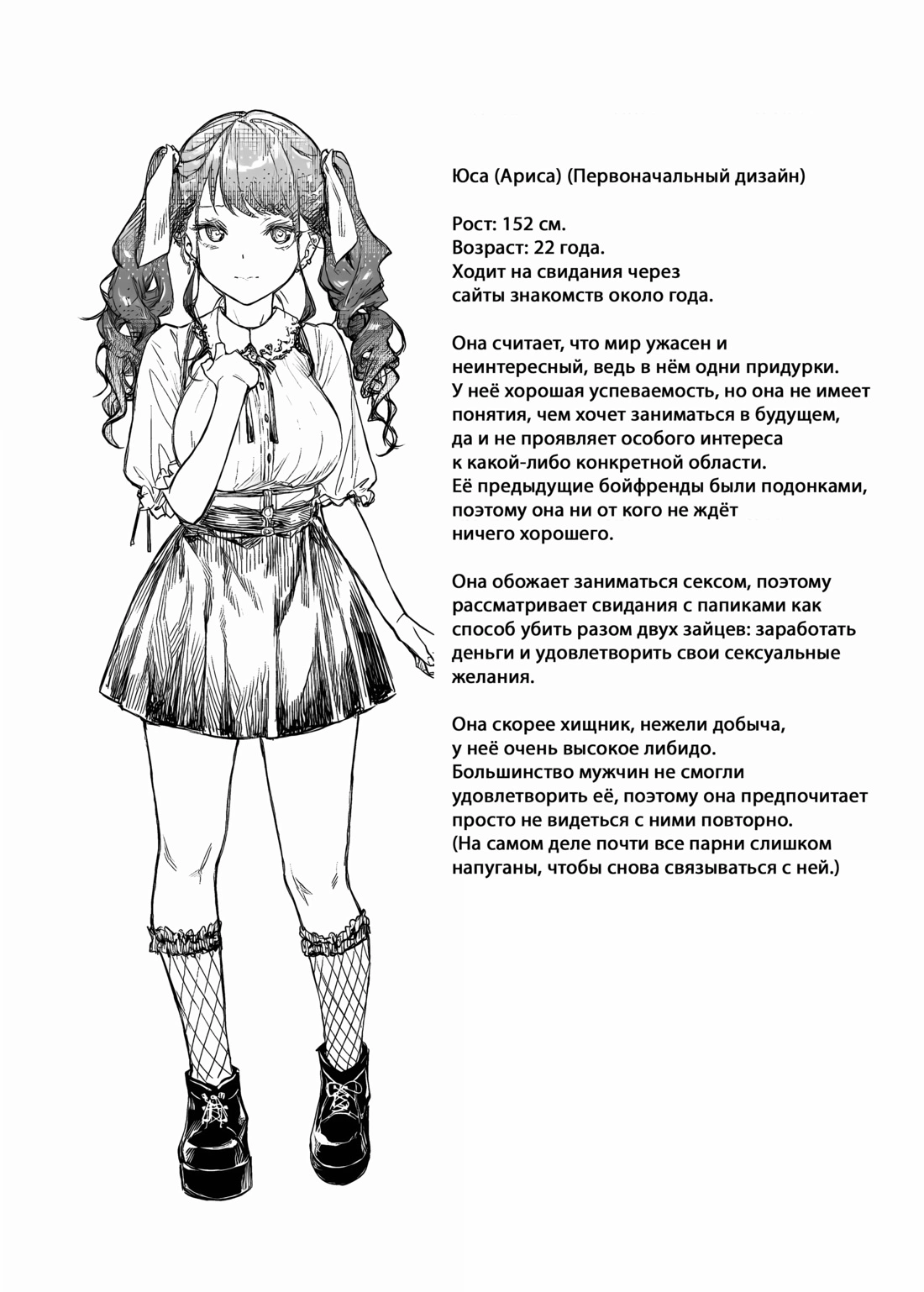 Юса (Ариса) (Первоначальный дизайн)

Рост: 152 см.
Возраст: 22 года.
Ходит на свидания через сайты знакомств около года.

Она считает, что мир ужасен и неинтересный, ведь в нём одни придурки. У неё хорошая успеваемость, но она не имеет понятия, чем хочет заниматься в будущем, да и не проявляет особого интереса к какой-либо конкретной области. Её предыдущие бойфренды были подонками, поэтому она ни от кого не ждёт ничего хорошего.

Она обожает заниматься сексом, поэтому рассматривает свидания с папиками как способ убить разом двух зайцев: заработать деньги и удовлетворить свои сексуальные желания.

Она скорее хищник, нежели добыча, у неё очень высокое либидо. Большинство мужчин не смогли удовлетворить её, поэтому она предпочитает просто не видеться с ними повторно. (На самом деле почти все парни слишком напуганы, чтобы снова связываться с ней.)